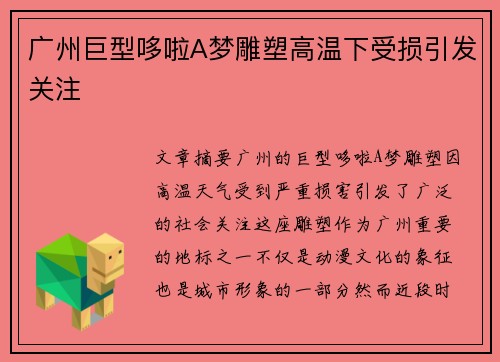 广州巨型哆啦A梦雕塑高温下受损引发关注

文章摘要广州的巨型哆啦A梦雕塑因高温天气受到严重损害引发了广泛的社会关注这座雕塑作为广州重要的地标之一不仅是动漫文化的象征也是城市形象的一部分然而近段时